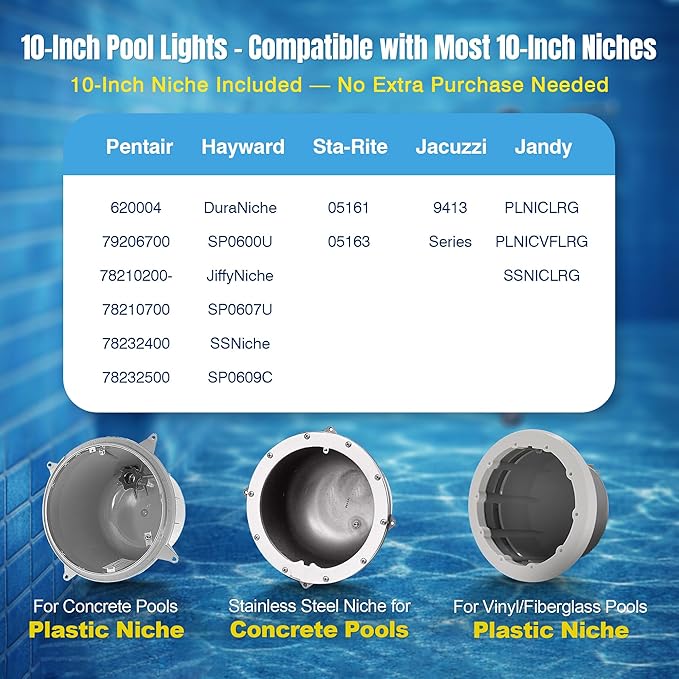 10-Inch Pool Lights - Compatible with Most 10-Inch Niches

10-Inch Niche Included — No Extra Purchase Needed

| Pentair | Hayward | Sta-Rite | Jacuzzi | Jandy |
|---|---|---|---|---|
| 620004 | DuraNiche | 05161 | 9413 | PLNICLRG |
| 79206700 | SP0600U | 05163 | Series | PLNICVFLRG |
| 78210200- | JiffyNiche | | | SSNICLRG |
| 78210700 | SP0607U | | | |
| 78232400 | SSNiche | | | |
| 78232500 | SP0609C | | | |

For Concrete Pools
Plastic Niche

Stainless Steel Niche for
Concrete Pools

For Vinyl/Fiberglass Pools
Plastic Niche